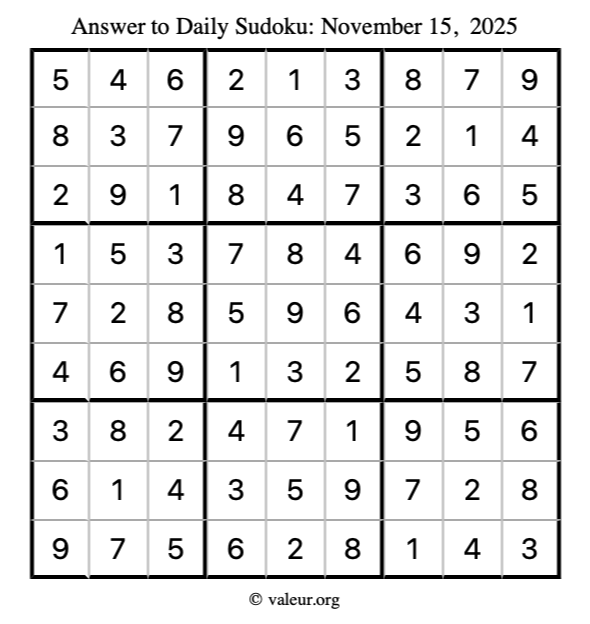 Answer to Daily Sudoku: November 15, 2025

| 5 | 4 | 6 | 2 | 1 | 3 | 8 | 7 | 9 |
|---|---|---|---|---|---|---|---|---|
| 8 | 3 | 7 | 9 | 6 | 5 | 2 | 1 | 4 |
| 2 | 9 | 1 | 8 | 4 | 7 | 3 | 6 | 5 |
| 1 | 5 | 3 | 7 | 8 | 4 | 6 | 9 | 2 |
| 7 | 2 | 8 | 5 | 9 | 6 | 4 | 3 | 1 |
| 4 | 6 | 9 | 1 | 3 | 2 | 5 | 8 | 7 |
| 3 | 8 | 2 | 4 | 7 | 1 | 9 | 5 | 6 |
| 6 | 1 | 4 | 3 | 5 | 9 | 7 | 2 | 8 |
| 9 | 7 | 5 | 6 | 2 | 8 | 1 | 4 | 3 |

© valeur.org